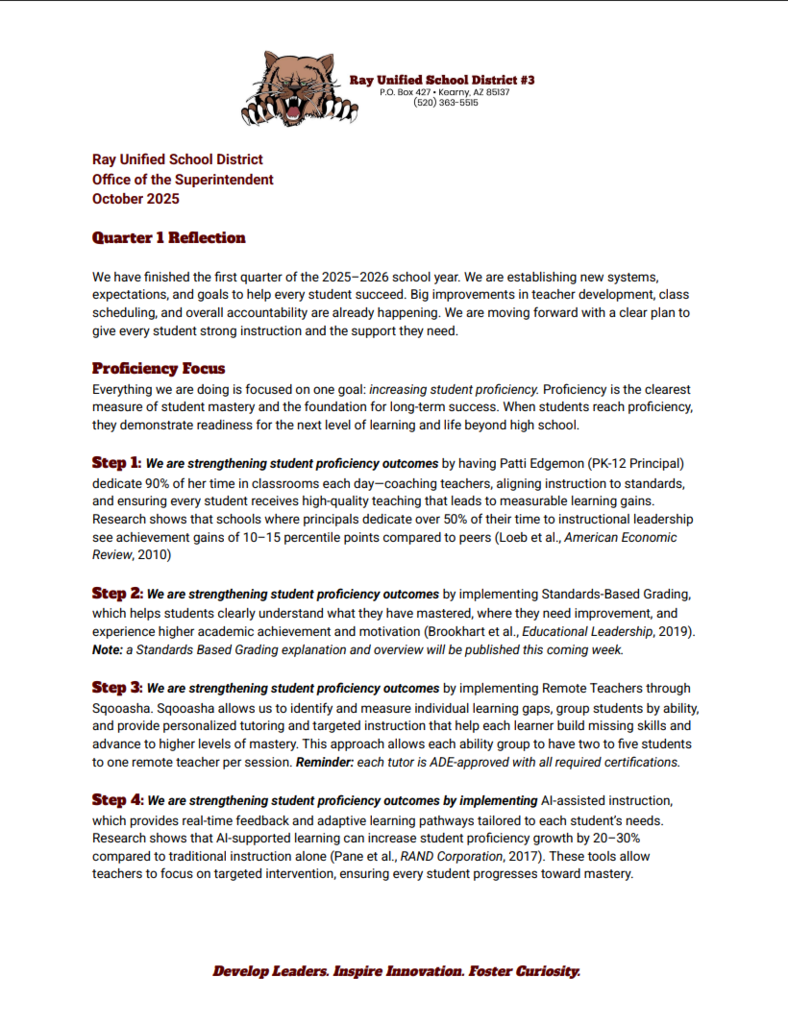 Ray Unified School District #3
P.O. Box 427 • Kearny, AZ 85137
(520) 363-5515

Ray Unified School District
Office of the Superintendent
October 2025

Quarter 1 Reflection

We have finished the first quarter of the 2025–2026 school year. We are establishing new systems, expectations, and goals to help every student succeed. Big improvements in teacher development, class scheduling, and overall accountability are already happening. We are moving forward with a clear plan to give every student strong instruction and the support they need.

Proficiency Focus
Everything we are doing is focused on one goal: increasing student proficiency. Proficiency is the clearest measure of student mastery and the foundation for long-term success. When students reach proficiency, they demonstrate readiness for the next level of learning and life beyond high school.

Step 1: We are strengthening student proficiency outcomes by having Patti Edgemon (PK-12 Principal) dedicate 90% of her time in classrooms each day—coaching teachers, aligning instruction to standards, and ensuring every student receives high-quality teaching that leads to measurable learning gains. Research shows that schools where principals dedicate over 50% of their time to instructional leadership see achievement gains of 10–15 percentile points compared to peers (Loeb et al., American Economic Review, 2010)

Step 2: We are strengthening student proficiency outcomes by implementing Standards-Based Grading, which helps students clearly understand what they have mastered, where they need improvement, and experience higher academic achievement and motivation (Brookhart et al., Educational Leadership, 2019). Note: a Standards Based Grading explanation and overview will be published this coming week.

Step 3: We are strengthening student proficiency outcomes by implementing Remote Teachers through Sqooasha. Sqooasha allows us to identify and measure individual learning gaps, group students by ability, and provide personalized tutoring and targeted instruction that help each learner build missing skills and advance to higher levels of mastery. This approach allows each ability group to have two to five students to one remote teacher per session. Reminder: each tutor is ADE-approved with all required certifications.

Step 4: We are strengthening student proficiency outcomes by implementing AI-assisted instruction, which provides real-time feedback and adaptive learning pathways tailored to each student's needs. Research shows that AI-supported learning can increase student proficiency growth by 20–30% compared to traditional instruction alone (Pane et al., RAND Corporation, 2017). These tools allow teachers to focus on targeted intervention, ensuring every student progresses toward mastery.

Develop Leaders. Inspire Innovation. Foster Curiosity.